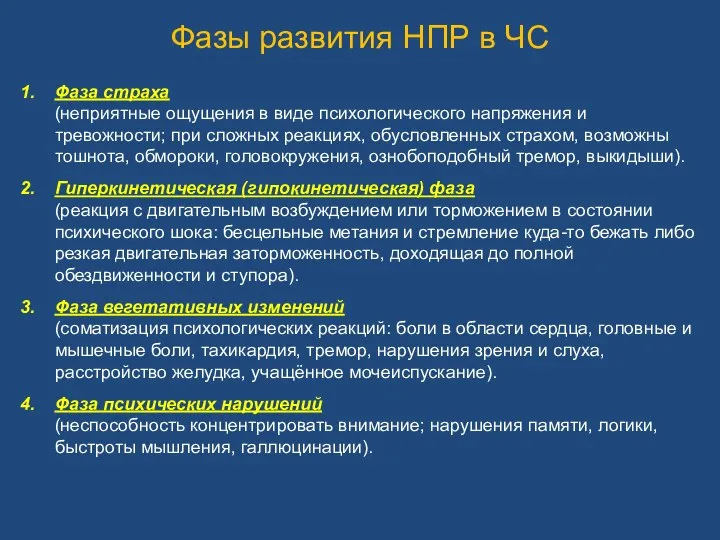 Фазы развития НПР в ЧС

1. Фаза страха
(неприятные ощущения в виде психологического напряжения и тревожности; при сложных реакциях, обусловленных страхом, возможны тошнота, обмороки, головокружения, ознобоподобный тремор, выкидыши).

2. Гиперкинетическая (гипокинетическая) фаза
(реакция с двигательным возбуждением или торможением в состоянии психического шока: бесцельные метания и стремление куда-то бежать либо резкая двигательная заторможенность, доходящая до полной обездвиженности и ступора).

3. Фаза вегетативных изменений
(соматизация психологических реакций: боли в области сердца, головные и мышечные боли, тахикардия, тремор, нарушения зрения и слуха, расстройство желудка, учащённое мочеиспускание).

4. Фаза психических нарушений
(неспособность концентрировать внимание; нарушения памяти, логики, быстроты мышления, галлюцинации).